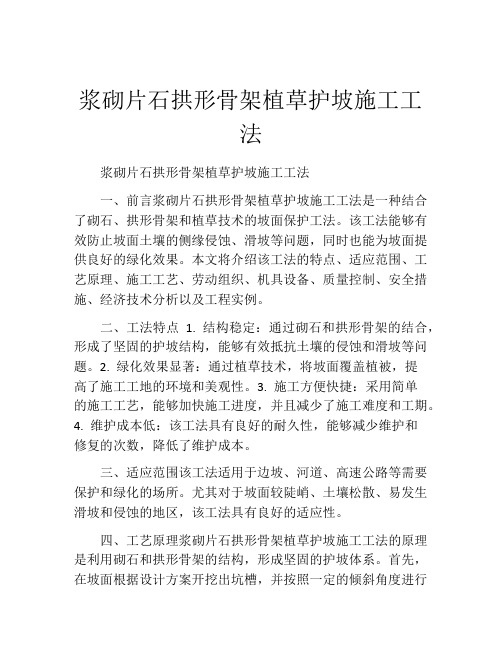 浆砌片石拱形骨架植草护坡施工工法

浆砌片石拱形骨架植草护坡施工工法

一、前言浆砌片石拱形骨架植草护坡施工工法是一种结合了砌石、拱形骨架和植草技术的坡面保护工法。该工法能够有效防止坡面土壤的侧缘侵蚀、滑坡等问题，同时也能为坡面提供良好的绿化效果。本文将介绍该工法的特点、适应范围、工艺原理、施工工艺、劳动组织、机具设备、质量控制、安全措施、经济技术分析以及工程实例。

二、工法特点 1. 结构稳定：通过砌石和拱形骨架的结合，形成了坚固的护坡结构，能够有效抵抗土壤的侵蚀和滑坡等问题。2. 绿化效果显著：通过植草技术，将坡面覆盖植被，提高了施工工地的环境和美观性。3. 施工方便快捷：采用简单的施工工艺，能够加快施工进度，并且减少了施工难度和工期。4. 维护成本低：该工法具有良好的耐久性，能够减少维护和修复的次数，降低了维护成本。

三、适应范围该工法适用于边坡、河道、高速公路等需要保护和绿化的场所。尤其对于坡面较陡峭、土壤松散、易发生滑坡和侵蚀的地区，该工法具有良好的适应性。

四、工艺原理浆砌片石拱形骨架植草护坡施工工法的原理是利用砌石和拱形骨架的结构，形成坚固的护坡体系。首先，在坡面根据设计方案开挖出坑槽，并按照一定的倾斜角度进行